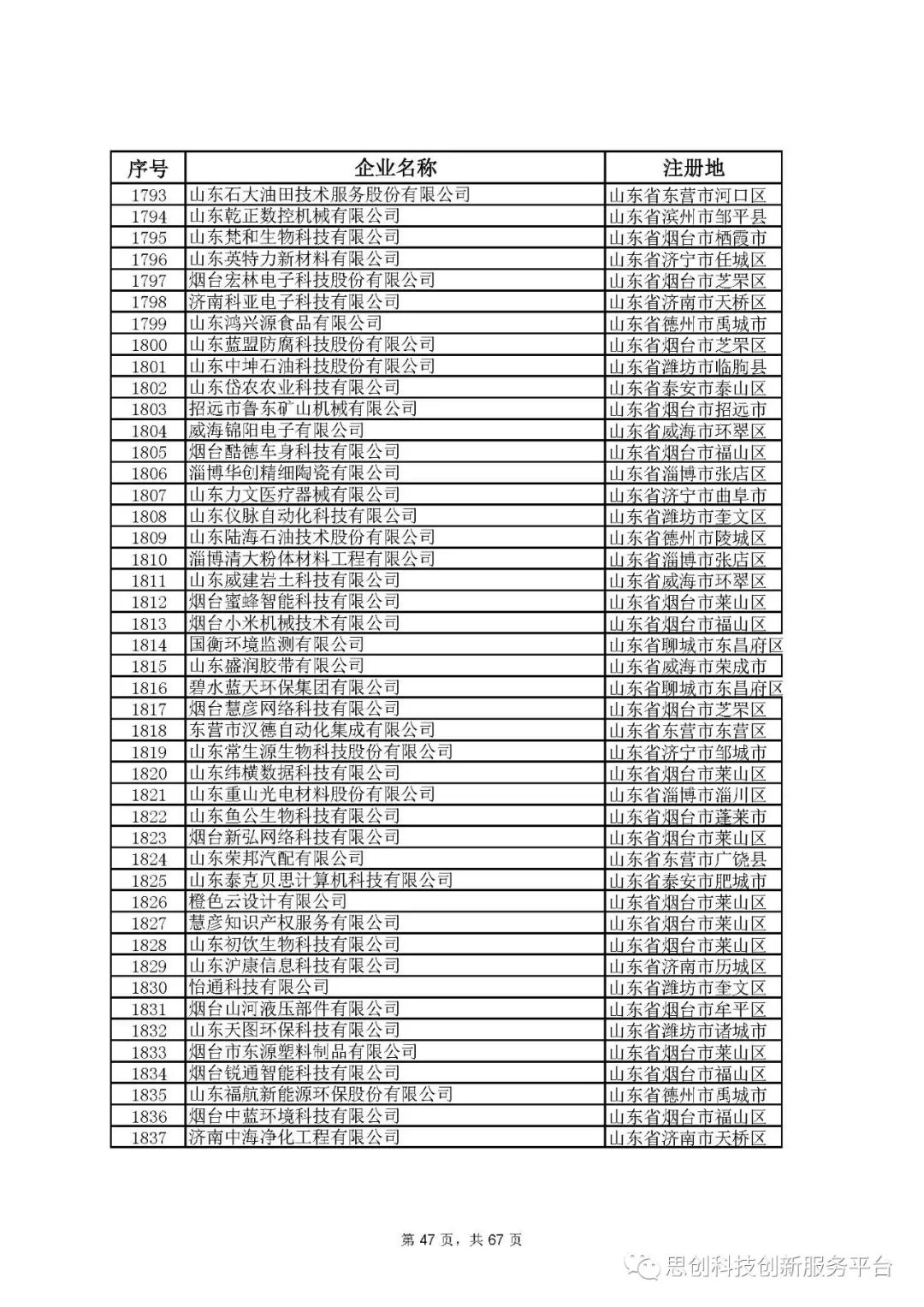 | 序号 | 企业名称 | 注册地 |
|---|---|---|
| 1793 | 山东石大油田技术服务股份有限公司 | 山东省东营市河口区 |
| 1794 | 山东乾正数控机械有限公司 | 山东省滨州市邹平县 |
| 1795 | 山东梵和生物科技有限公司 | 山东省烟台市栖霞市 |
| 1796 | 山东英特力新材料有限公司 | 山东省济宁市任城区 |
| 1797 | 烟台宏林电子科技股份有限公司 | 山东省烟台市芝罘区 |
| 1798 | 济南科亚电子科技有限公司 | 山东省济南市天桥区 |
| 1799 | 山东鸿兴源食品有限公司 | 山东省德州市禹城市 |
| 1800 | 山东蓝盟防腐科技股份有限公司 | 山东省烟台市芝罘区 |
| 1801 | 山东中坤石油科技股份有限公司 | 山东省潍坊市临朐县 |
| 1802 | 山东岱农农业科技有限公司 | 山东省泰安市泰山区 |
| 1803 | 招远市鲁东矿山机械有限公司 | 山东省烟台市招远市 |
| 1804 | 威海锦阳电子有限公司 | 山东省威海市环翠区 |
| 1805 | 烟台酷德车身科技有限公司 | 山东省烟台市福山区 |
| 1806 | 淄博华创精细陶瓷有限公司 | 山东省淄博市张店区 |
| 1807 | 山东力文医疗器械有限公司 | 山东省济宁市曲阜市 |
| 1808 | 山东仪脉自动化科技有限公司 | 山东省潍坊市奎文区 |
| 1809 | 山东陆海石油技术股份有限公司 | 山东省德州市陵城区 |
| 1810 | 淄博清大粉体材料工程有限公司 | 山东省淄博市张店区 |
| 1811 | 山东威建岩土科技有限公司 | 山东省威海市环翠区 |
| 1812 | 烟台蜜蜂智能科技有限公司 | 山东省烟台市莱山区 |
| 1813 | 烟台小米机械技术有限公司 | 山东省烟台市福山区 |
| 1814 | 国衡环境监测有限公司 | 山东省聊城市东昌府区 |
| 1815 | 山东盛润胶带有限公司 | 山东省威海市荣成市 |
| 1816 | 碧水蓝天环保集团有限公司 | 山东省聊城市东昌府区 |
| 1817 | 烟台慧彦网络科技有限公司 | 山东省烟台市芝罘区 |
| 1818 | 东营市汉德自动化集成有限公司 | 山东省东营市东营区 |
| 1819 | 山东常生源生物科技股份有限公司 | 山东省济宁市邹城市 |
| 1820 | 山东纬横数据科技有限公司 | 山东省烟台市莱山区 |
| 1821 | 山东重山光电材料股份有限公司 | 山东省淄博市淄川区 |
| 1822 | 山东鱼公生物科技有限公司 | 山东省烟台市蓬莱市 |
| 1823 | 烟台新弘网络科技有限公司 | 山东省烟台市莱山区 |
| 1824 | 山东荣邦汽配有限公司 | 山东省东营市广饶县 |
| 1825 | 山东泰克贝思计算机科技有限公司 | 山东省泰安市肥城市 |
| 1826 | 橙色云设计有限公司 | 山东省烟台市莱山区 |
| 1827 | 慧彦知识产权服务有限公司 | 山东省烟台市莱山区 |
| 1828 | 山东初饮生物科技有限公司 | 山东省烟台市莱山区 |
| 1829 | 山东沪康信息科技有限公司 | 山东省济南市历城区 |
| 1830 | 怡通科技有限公司 | 山东省潍坊市奎文区 |
| 1831 | 烟台山河液压部件有限公司 | 山东省烟台市牟平区 |
| 1832 | 山东天图环保科技有限公司 | 山东省潍坊市诸城市 |
| 1833 | 烟台市东源塑料制品有限公司 | 山东省烟台市莱山区 |
| 1834 | 烟台锐通智能科技有限公司 | 山东省烟台市福山区 |
| 1835 | 山东福航新能源环保股份有限公司 | 山东省德州市禹城市 |
| 1836 | 烟台中蓝环境科技有限公司 | 山东省烟台市福山区 |
| 1837 | 济南中海净化工程有限公司 | 山东省济南市天桥区 |

第 47 页，共 67 页

思创科技创新服务平台